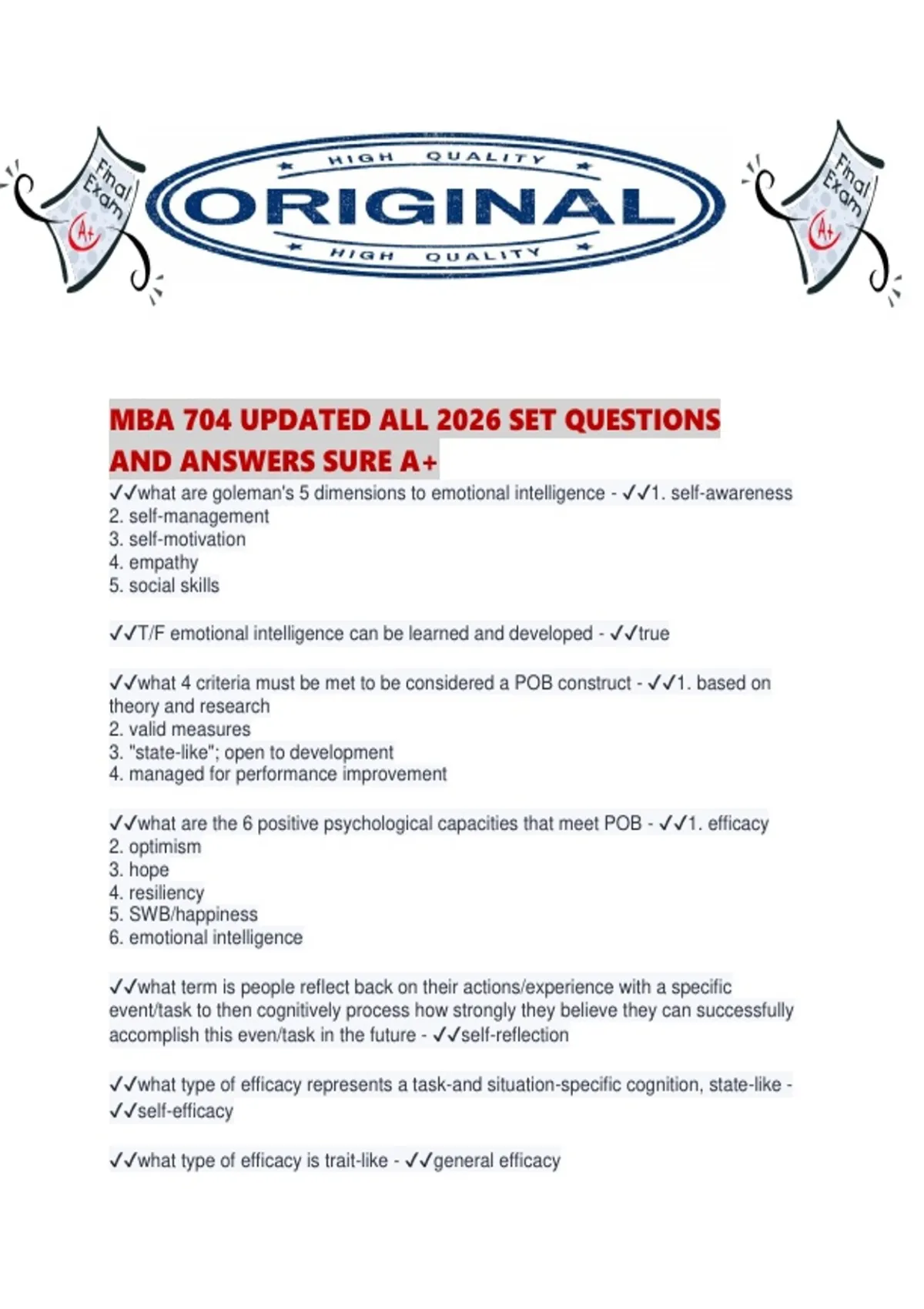 Final Exam A+

HIGH QUALITY
ORIGINAL
HIGH QUALITY

Final Exam A+

MBA 704 UPDATED ALL 2026 SET QUESTIONS AND ANSWERS SURE A+

✓✓what are goleman's 5 dimensions to emotional intelligence - ✓✓1. self-awareness
2. self-management
3. self-motivation
4. empathy
5. social skills

✓✓T/F emotional intelligence can be learned and developed - ✓✓true

✓✓what 4 criteria must be met to be considered a POB construct - ✓✓1. based on theory and research
2. valid measures
3. "state-like"; open to development
4. managed for performance improvement

✓✓what are the 6 positive psychological capacities that meet POB - ✓✓1. efficacy
2. optimism
3. hope
4. resiliency
5. SWB/happiness
6. emotional intelligence

✓✓what term is people reflect back on their actions/experience with a specific event/task to then cognitively process how strongly they believe they can successfully accomplish this even/task in the future - ✓✓self-reflection

✓✓what type of efficacy represents a task-and situation-specific cognition, state-like - ✓✓self-efficacy

✓✓what type of efficacy is trait-like - ✓✓general efficacy